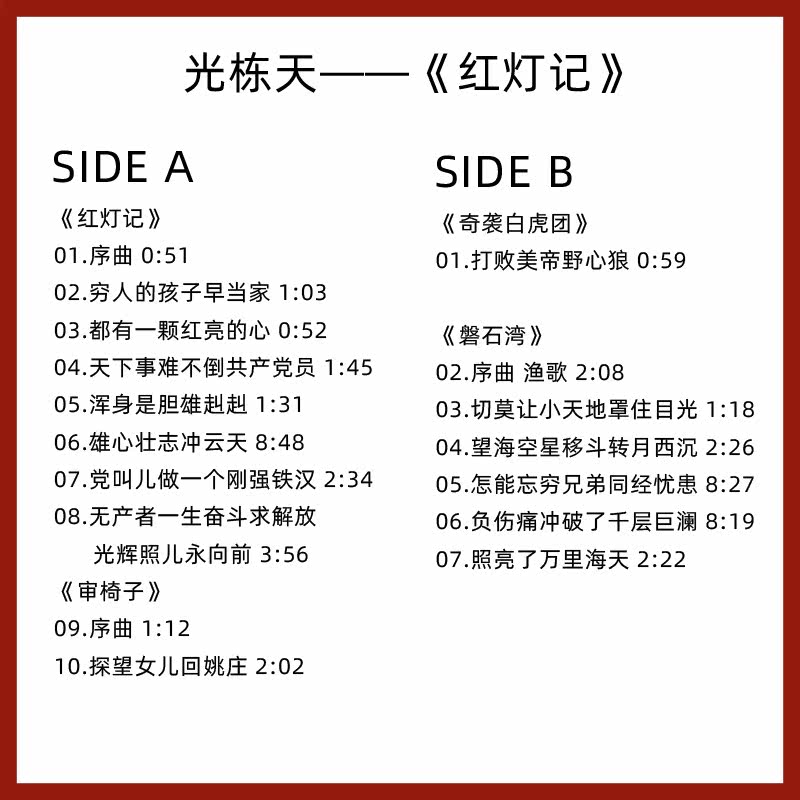 光栋天——《红灯记》

SIDE A

《红灯记》
01.序曲 0:51
02.穷人的孩子早当家 1:03
03.都有一颗红亮的心 0:52
04.天下事难不倒共产党员 1:45
05.浑身是胆雄赳赳 1:31
06.雄心壮志冲云天 8:48
07.党叫儿做一个刚强铁汉 2:34
08.无产者一生奋斗求解放
光辉照儿永向前 3:56
《审椅子》
09.序曲 1:12
10.探望女儿回姚庄 2:02

SIDE B

《奇袭白虎团》
01.打败美帝野心狼 0:59

《磐石湾》
02.序曲 渔歌 2:08
03.切莫让小天地罩住目光 1:18
04.望海空星移斗转月西沉 2:26
05.怎能忘穷兄弟同经忧患 8:27
06.负伤痛冲破了千层巨澜 8:19
07.照亮了万里海天 2:22